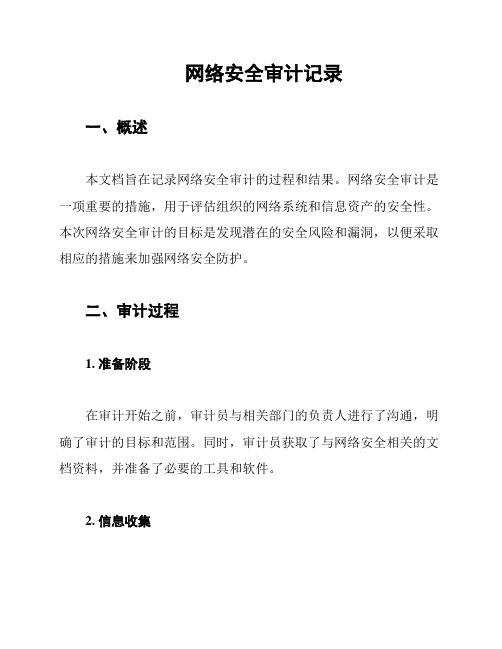 网络安全审计记录

一、概述

本文档旨在记录网络安全审计的过程和结果。网络安全审计是一项重要的措施，用于评估组织的网络系统和信息资产的安全性。本次网络安全审计的目标是发现潜在的安全风险和漏洞，以便采取相应的措施来加强网络安全防护。

二、审计过程

1. 准备阶段

在审计开始之前，审计员与相关部门的负责人进行了沟通，明确了审计的目标和范围。同时，审计员获取了与网络安全相关的文档资料，并准备了必要的工具和软件。

2. 信息收集